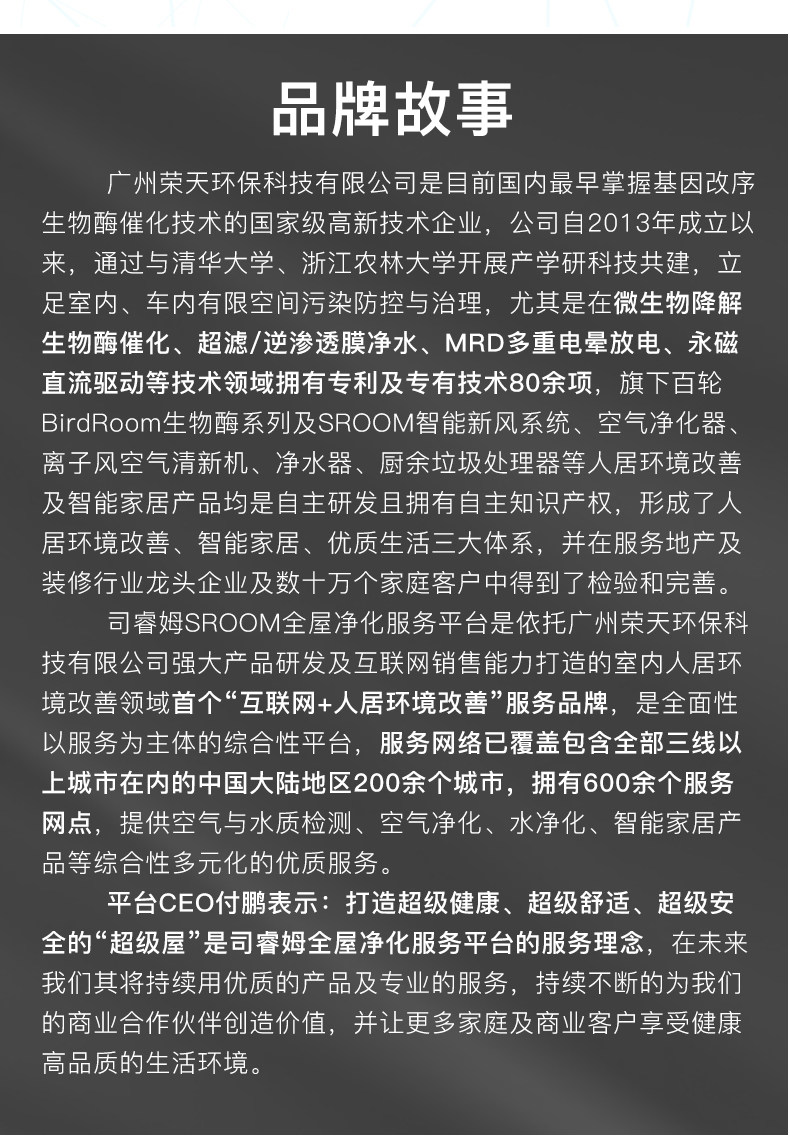 品牌故事

广州荣天环保科技有限公司是目前国内最早掌握基因改序生物酶催化技术的国家级高新技术企业，公司自2013年成立以来，通过与清华大学、浙江农林大学开展产学研科技共建，立足室内、车内有限空间污染防控与治理，尤其是在微生物降解生物酶催化、超滤/逆渗透膜净水、MRD多重电晕放电、永磁直流驱动等技术领域拥有专利及专有技术80余项，旗下百轮BirdRoom生物酶系列及SROOM智能新风系统、空气净化器、离子风空气清新机、净水器、厨余垃圾处理器等人居环境改善及智能家居产品均是自主研发且拥有自主知识产权，形成了人居环境改善、智能家居、优质生活三大体系，并在服务地产及装修行业龙头企业及数十万个家庭客户中得到了检验和完善。

司睿姆SROOM全屋净化服务平台是依托广州荣天环保科技有限公司强大产品研发及互联网销售能力打造的室内人居环境改善领域首个“互联网+人居环境改善”服务品牌，是全面性以服务为主体的综合性平台，服务网络已覆盖包含全部三线以上城市在内的中国大陆地区200余个城市，拥有600余个服务网点，提供空气与水质检测、空气净化、水净化、智能家居产品等综合性多元化的优质服务。

平台CEO付鹏表示：打造超级健康、超级舒适、超级安全的“超级屋”是司睿姆全屋净化服务平台的服务理念，在未来我们其将持续用优质的产品及专业的服务，持续不断的为我们的商业合作伙伴创造价值，并让更多家庭及商业客户享受健康高品质的生活环境。